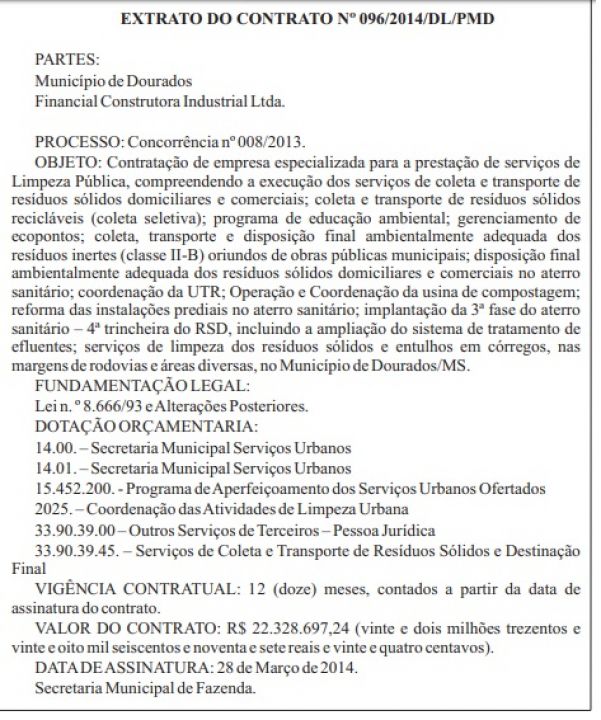 EXTRATO DO CONTRATO Nº 096/2014/DL/PMD

PARTES:
Município de Dourados
Financial Construtora Industrial Ltda.

PROCESSO: Concorrência nº 008/2013.
OBJETO: Contratação de empresa especializada para a prestação de serviços de Limpeza Pública, compreendendo a execução dos serviços de coleta e transporte de resíduos sólidos domiciliares e comerciais; coleta e transporte de resíduos sólidos recicláveis (coleta seletiva); programa de educação ambiental; gerenciamento de ecopontos; coleta, transporte e disposição final ambientalmente adequada dos resíduos inertes (classe II-B) oriundos de obras públicas municipais; disposição final ambientalmente adequada dos resíduos sólidos domiciliares e comerciais no aterro sanitário; coordenação da UTR; Operação e Coordenação da usina de compostagem; reforma das instalações prediais no aterro sanitário; implantação da 3ª fase do aterro sanitário – 4ª trincheira do RSD, incluindo a ampliação do sistema de tratamento de efluentes; serviços de limpeza dos resíduos sólidos e entulhos em córregos, nas margens de rodovias e áreas diversas, no Município de Dourados/MS.
FUNDAMENTAÇÃO LEGAL:
Lei n. º 8.666/93 e Alterações Posteriores.
DOTAÇÃO ORÇAMENTARIA:
14.00. – Secretaria Municipal Serviços Urbanos
14.01. – Secretaria Municipal Serviços Urbanos
15.452.200. - Programa de Aperfeiçoamento dos Serviços Urbanos Ofertados
2025. – Coordenação das Atividades de Limpeza Urbana
33.90.39.00 – Outros Serviços de Terceiros – Pessoa Jurídica
33.90.39.45. – Serviços de Coleta e Transporte de Resíduos Sólidos e Destinação Final
VIGÊNCIA CONTRATUAL: 12 (doze) meses, contados a partir da data de assinatura do contrato.
VALOR DO CONTRATO: R$ 22.328.697,24 (vinte e dois milhões trezentos e vinte e oito mil seiscentos e noventa e sete reais e vinte e quatro centavos).
DATA DE ASSINATURA: 28 de Março de 2014.
Secretaria Municipal de Fazenda.